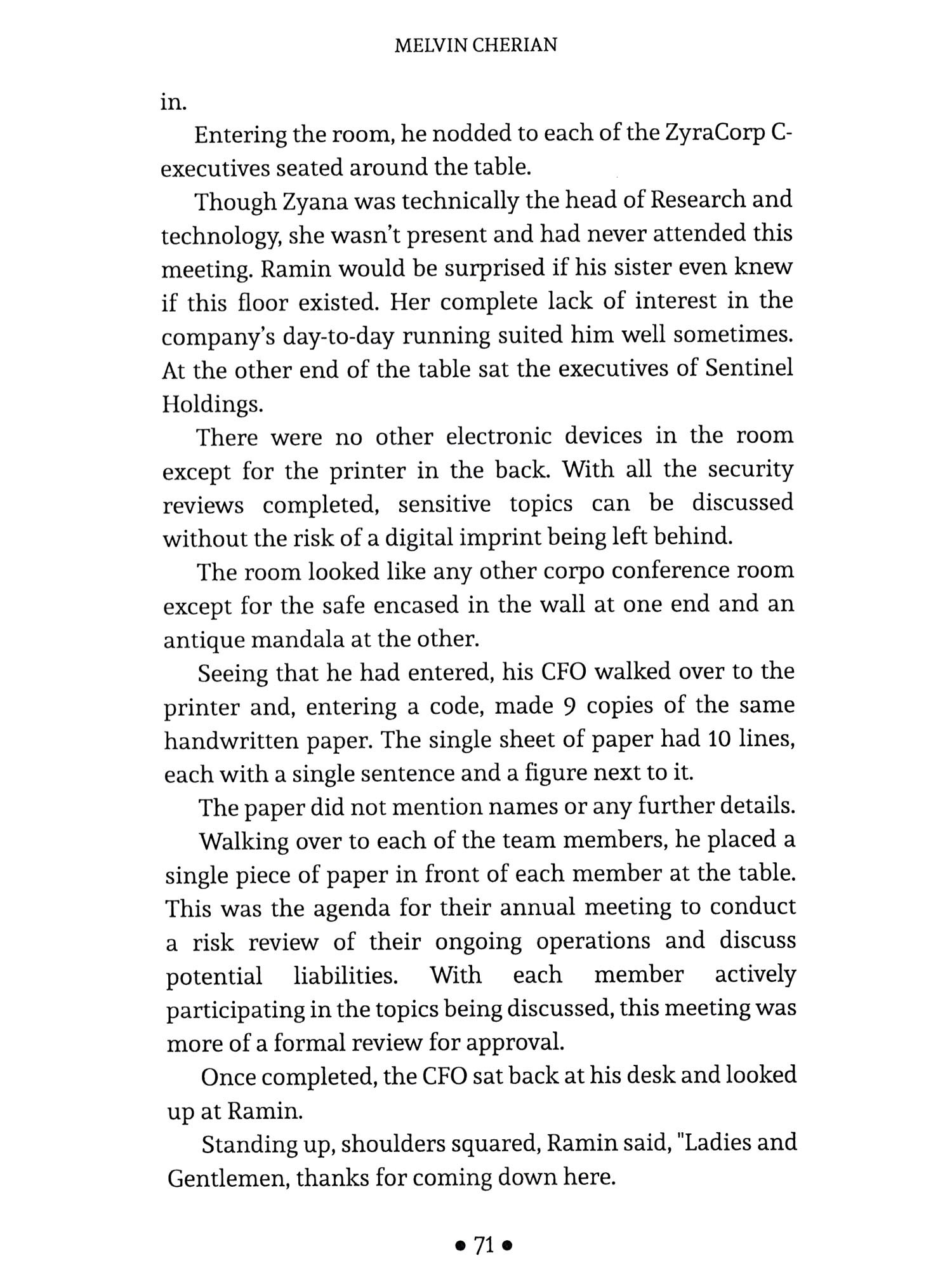 MELVIN CHERIAN

in.

Entering the room, he nodded to each of the ZyraCorp C-executives seated around the table.

Though Zyana was technically the head of Research and technology, she wasn't present and had never attended this meeting. Ramin would be surprised if his sister even knew if this floor existed. Her complete lack of interest in the company's day-to-day running suited him well sometimes. At the other end of the table sat the executives of Sentinel Holdings.

There were no other electronic devices in the room except for the printer in the back. With all the security reviews completed, sensitive topics can be discussed without the risk of a digital imprint being left behind.

The room looked like any other corpo conference room except for the safe encased in the wall at one end and an antique mandala at the other.

Seeing that he had entered, his CFO walked over to the printer and, entering a code, made 9 copies of the same handwritten paper. The single sheet of paper had 10 lines, each with a single sentence and a figure next to it.

The paper did not mention names or any further details.

Walking over to each of the team members, he placed a single piece of paper in front of each member at the table. This was the agenda for their annual meeting to conduct a risk review of their ongoing operations and discuss potential liabilities. With each member actively participating in the topics being discussed, this meeting was more of a formal review for approval.

Once completed, the CFO sat back at his desk and looked up at Ramin.

Standing up, shoulders squared, Ramin said, "Ladies and Gentlemen, thanks for coming down here.

• 71 •